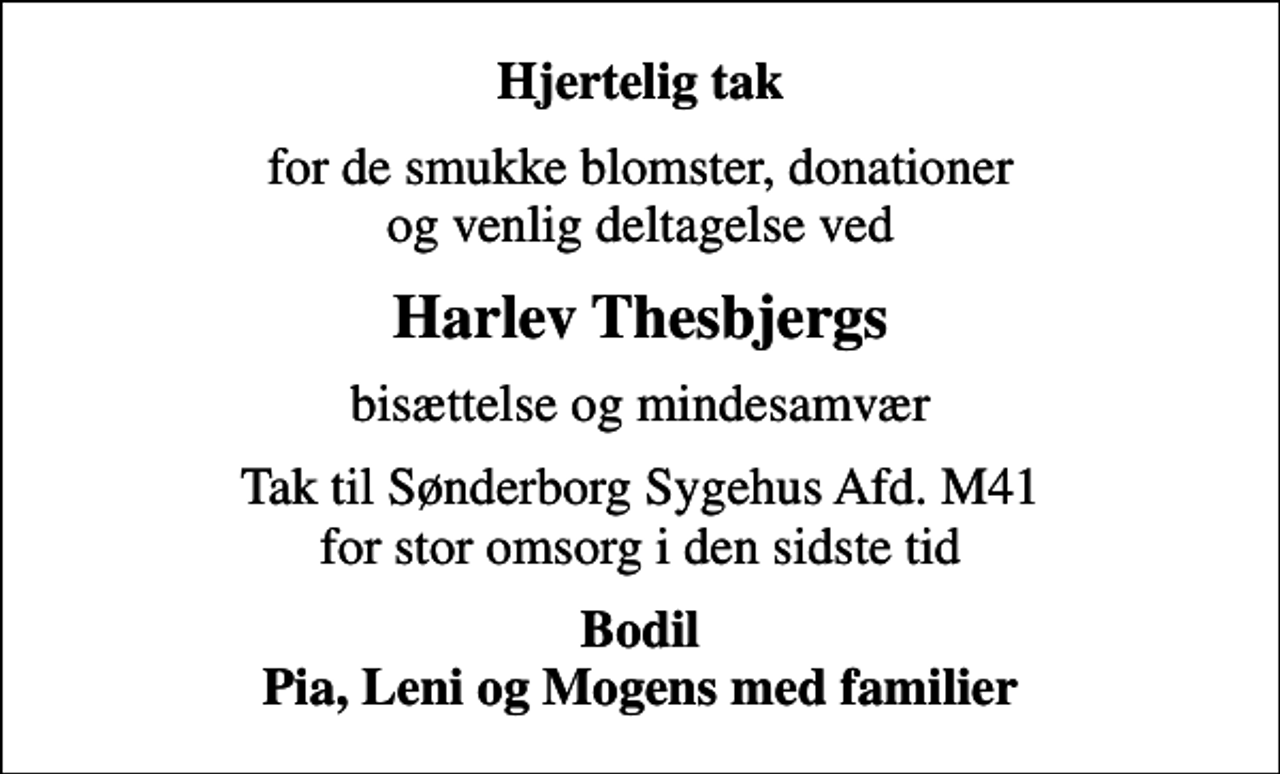 Hjertelig tak

for de smukke blomster, donationer og venlig deltagelse ved

Harlev Thesbjergs

bisættelse og mindesamvær

Tak til Sønderborg Sygehus Afd. M41 for stor omsorg i den sidste tid

Bodil
Pia, Leni og Mogens med familier